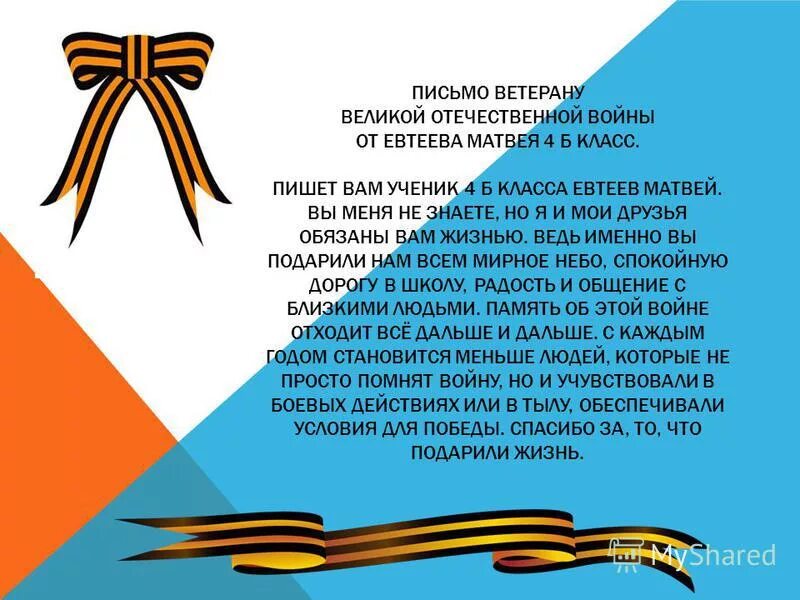 ПИСЬМО ВЕТЕРАНУ
ВЕЛИКОЙ ОТЕЧЕСТВЕННОЙ ВОЙНЫ
ОТ ЕВТЕЕВА МАТВЕЯ 4 Б КЛАСС.

ПИШЕТ ВАМ УЧЕНИК 4 Б КЛАССА ЕВТЕЕВ МАТВЕЙ. ВЫ МЕНЯ НЕ ЗНАЕТЕ, НО Я И МОИ ДРУЗЬЯ ОБЯЗАНЫ ВАМ ЖИЗНЬЮ. ВЕДЬ ИМЕННО ВЫ ПОДАРИЛИ НАМ ВСЕМ МИРНОЕ НЕБО, СПОКОЙНУЮ ДОРОГУ В ШКОЛУ, РАДОСТЬ И ОБЩЕНИЕ С БЛИЗКИМИ ЛЮДЬМИ. ПАМЯТЬ ОБ ЭТОЙ ВОЙНЕ ОТХОДИТ ВСЁ ДАЛЬШЕ И ДАЛЬШЕ. С КАЖДЫМ ГОДОМ СТАНОВИТСЯ МЕНЬШЕ ЛЮДЕЙ, КОТОРЫЕ НЕ ПРОСТО ПОМНЯТ ВОЙНУ, НО И УЧУВСТВОВАЛИ В БОЕВЫХ ДЕЙСТВИЯХ ИЛИ В ТЫЛУ, ОБЕСПЕЧИВАЛИ УСЛОВИЯ ДЛЯ ПОБЕДЫ. СПАСИБО ЗА, ТО, ЧТО ПОДАРИЛИ ЖИЗНЬ.

MyShared